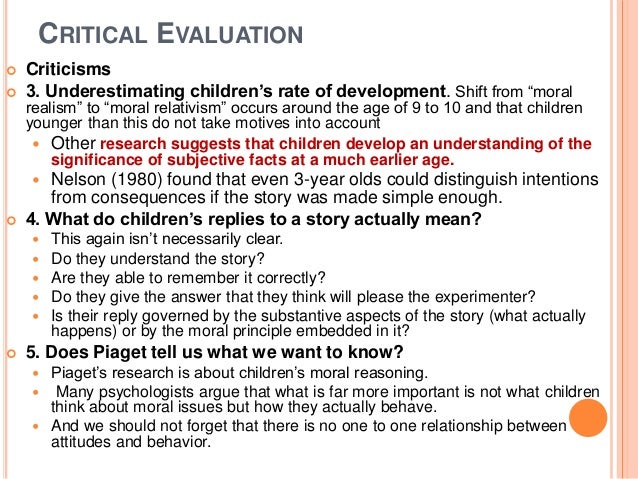 CRITICAL EVALUATION

Criticisms

3. Underestimating children's rate of development. Shift from "moral realism" to "moral relativism" occurs around the age of 9 to 10 and that children younger than this do not take motives into account

Other research suggests that children develop an understanding of the significance of subjective facts at a much earlier age.

Nelson (1980) found that even 3-year olds could distinguish intentions from consequences if the story was made simple enough.

4. What do children's replies to a story actually mean?

This again isn't necessarily clear.

Do they understand the story?

Are they able to remember it correctly?

Do they give the answer that they think will please the experimenter?

Is their reply governed by the substantive aspects of the story (what actually happens) or by the moral principle embedded in it?

5. Does Piaget tell us what we want to know?

Piaget's research is about children's moral reasoning.

Many psychologists argue that what is far more important is not what children think about moral issues but how they actually behave.

And we should not forget that there is no one to one relationship between attitudes and behavior.